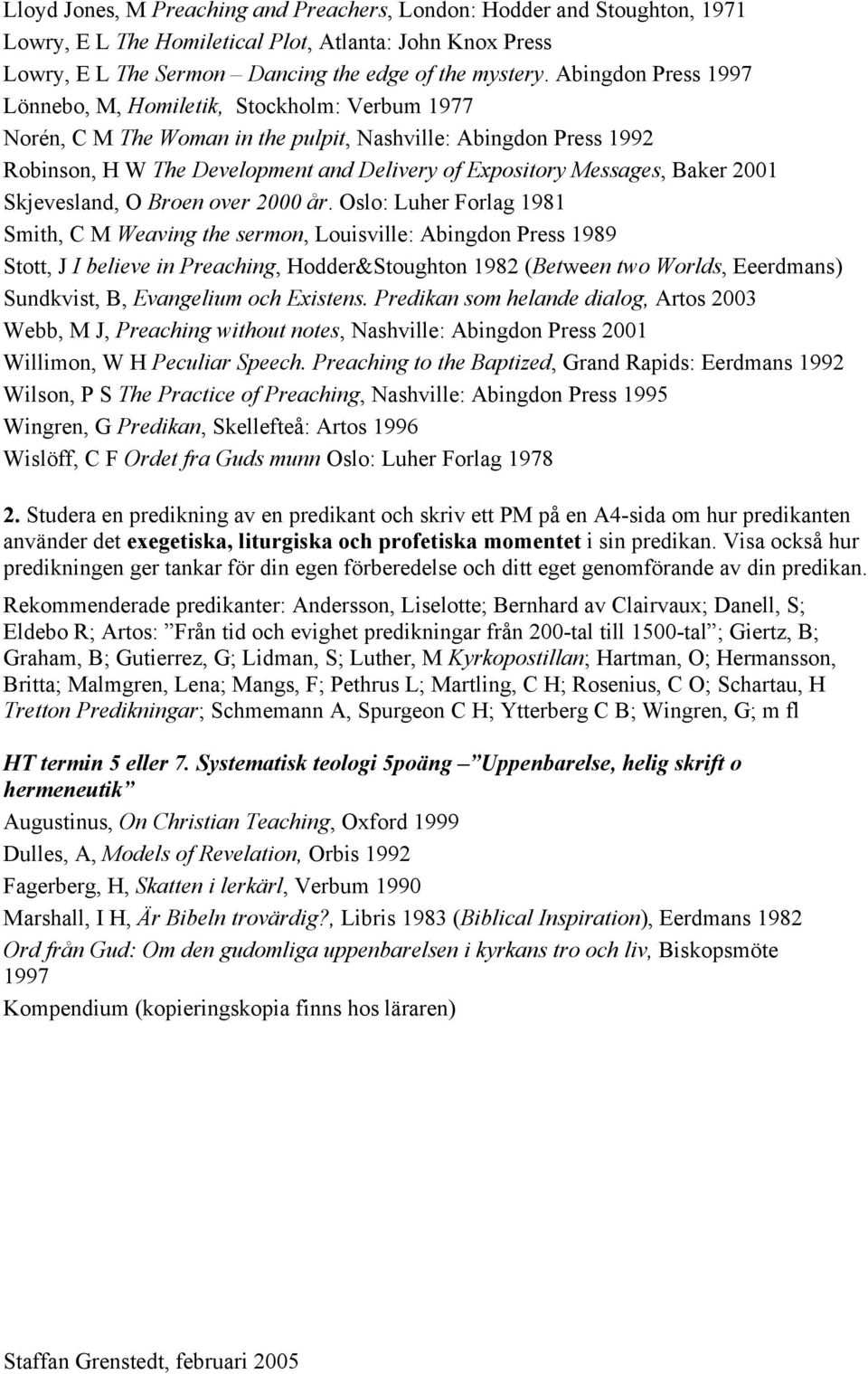 Lloyd Jones, M Preaching and Preachers, London: Hodder and Stoughton, 1971
Lowry, E L The Homiletical Plot, Atlanta: John Knox Press
Lowry, E L The Sermon – Dancing the edge of the mystery. Abingdon Press 1997
Lönnebo, M, Homiletik, Stockholm: Verbum 1977
Norén, C M The Woman in the pulpit, Nashville: Abingdon Press 1992
Robinson, H W The Development and Delivery of Expository Messages, Baker 2001
Skjevesland, O Broen over 2000 år. Oslo: Luher Forlag 1981
Smith, C M Weaving the sermon, Louisville: Abingdon Press 1989
Stott, J I believe in Preaching, Hodder&Stoughton 1982 (Between two Worlds, Eeerdmans)
Sundkvist, B, Evangelium och Existens. Predikan som helande dialog, Artos 2003
Webb, M J, Preaching without notes, Nashville: Abingdon Press 2001
Willimon, W H Peculiar Speech. Preaching to the Baptized, Grand Rapids: Eerdmans 1992
Wilson, P S The Practice of Preaching, Nashville: Abingdon Press 1995
Wingren, G Predikan, Skellefteå: Artos 1996
Wislöff, C F Ordet fra Guds munn Oslo: Luher Forlag 1978

2. Studera en predikning av en predikant och skriv ett PM på en A4-sida om hur predikanten använder det exegetiska, liturgiska och profetiska momentet i sin predikan. Visa också hur predikningen ger tankar för din egen förberedelse och ditt eget genomförande av din predikan.

Rekommenderade predikanter: Andersson, Liselotte; Bernhard av Clairvaux; Danell, S; Eldebo R; Artos: ”Från tid och evighet predikningar från 200-tal till 1500-tal”; Giertz, B; Graham, B; Gutierrez, G; Lidman, S; Luther, M Kyrkopostillan; Hartman, O; Hermansson, Britta; Malmgren, Lena; Mangs, F; Pethrus L; Martling, C H; Rosenius, C O; Schartau, H Tretton Predikningar; Schmemann A, Spurgeon C H; Ytterberg C B; Wingren, G; m fl

HT termin 5 eller 7. Systematisk teologi 5poäng – ”Uppenbarelse, helig skrift o hermeneutik”
Augustinus, On Christian Teaching, Oxford 1999
Dulles, A, Models of Revelation, Orbis 1992
Fagerberg, H, Skatten i lerkärl, Verbum 1990
Marshall, I H, Är Bibeln trovärdig?, Libris 1983 (Biblical Inspiration), Eerdmans 1982
Ord från Gud: Om den gudomliga uppenbarelsen i kyrkans tro och liv, Biskopsmöte 1997
Kompendium (kopieringskopia finns hos läraren)

Staffan Grenstedt, februari 2005